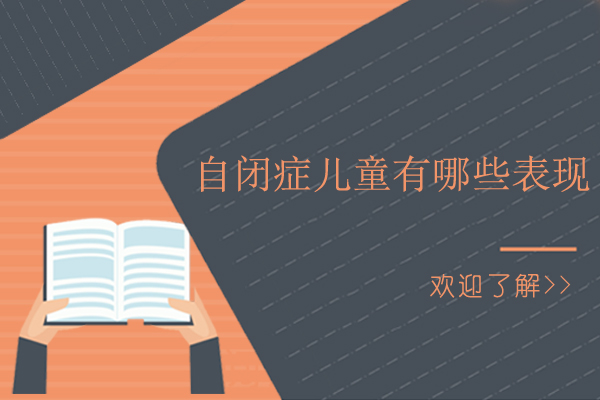 自闭症儿童有哪些表现

欢迎了解>>